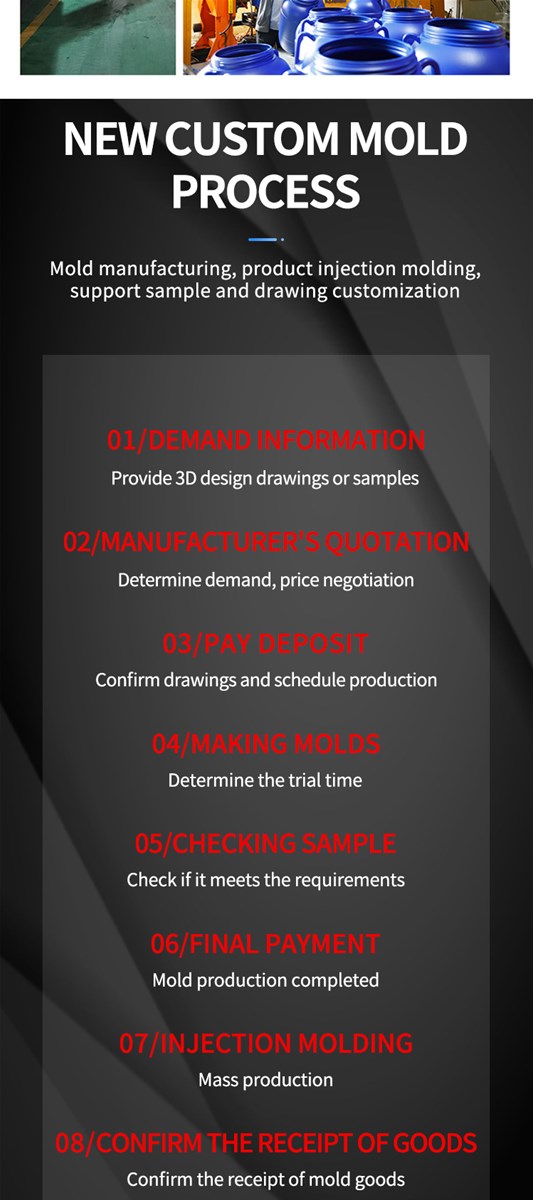 NEW CUSTOM MOLD PROCESS

Mold manufacturing, product injection molding, support sample and drawing customization

01/DEMAND INFORMATION
Provide 3D design drawings or samples

02/MANUFACTURER'S QUOTATION
Determine demand, price negotiation

03/PAY DEPOSIT
Confirm drawings and schedule production

04/MAKING MOLDS
Determine the trial time

05/CHECKING SAMPLE
Check if it meets the requirements

06/FINAL PAYMENT
Mold production completed

07/INJECTION MOLDING
Mass production

08/CONFIRM THE RECEIPT OF GOODS
Confirm the receipt of mold goods